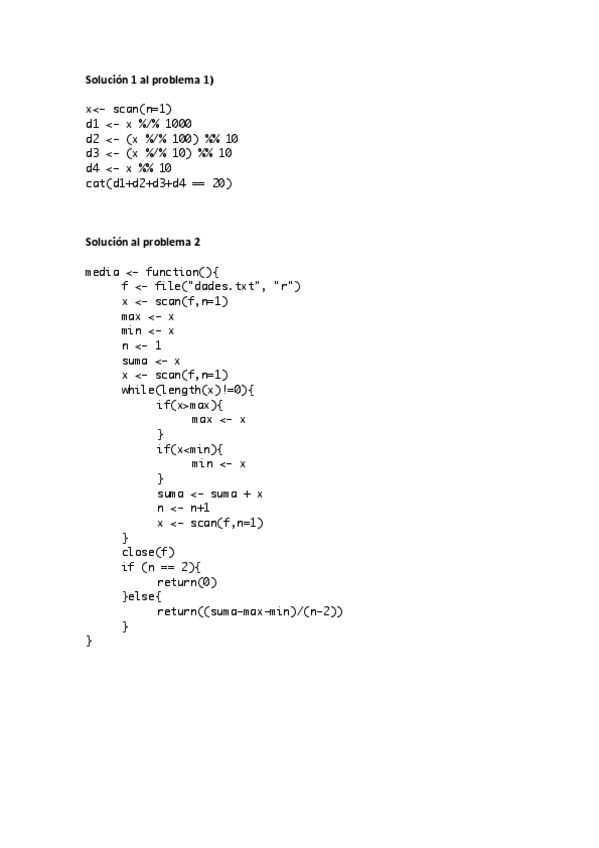 Solución 1 al problema 1)

x<- scan(n=1)
d1 <- x %/% 1000
d2 <- (x %/% 100) %% 10
d3 <- (x %/% 10) %% 10
d4 <- x %% 10
cat(d1+d2+d3+d4 == 20)

Solución al problema 2

media <- function(){
    f <- file("dades.txt", "r")
    x <- scan(f,n=1)
    max <- x
    min <- x
    n <- 1
    suma <- x
    x <- scan(f,n=1)
    while(length(x)!=0){
        if(x>max){
            max <- x
        }
        if(x<min){
            min <- x
        }
        suma <- suma + x
        n <- n+1
        x <- scan(f,n=1)
    }
    close(f)
    if (n == 2){
        return(0)
    }else{
        return((suma-max-min)/(n-2))
    }
}